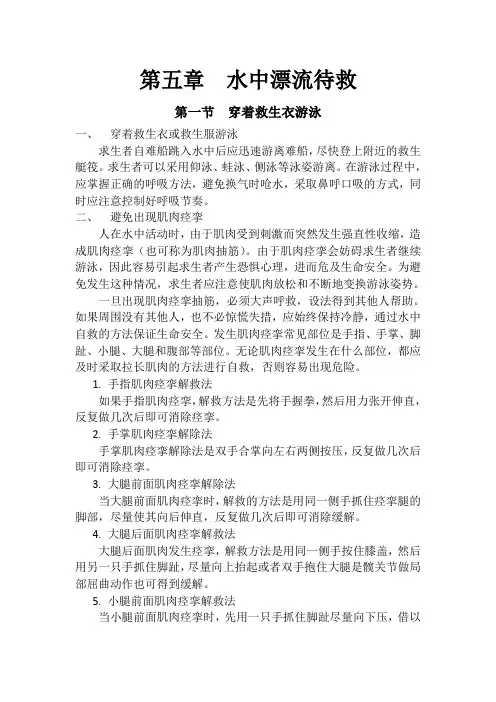 第五章　水中漂流待救

第一节　穿着救生衣游泳

一、　穿着救生衣或救生服游泳

求生者自难船跳入水中后应迅速游离难船，尽快登上附近的救生艇筏。求生者可以采用仰泳、蛙泳、侧泳等泳姿游离。在游泳过程中，应掌握正确的呼吸方法，避免换气时呛水，采取鼻呼口吸的方式，同时应注意控制好呼吸节奏。

二、　避免出现肌肉痉挛

人在水中活动时，由于肌肉受到刺激而突然发生强直性收缩，造成肌肉痉挛（也可称为肌肉抽筋）。由于肌肉痉挛会妨碍求生者继续游泳，因此容易引起求生者产生恐惧心理，进而危及生命安全。为避免发生这种情况，求生者应注意使肌肉放松和不断地变换游泳姿势。

一旦出现肌肉痉挛抽筋，必须大声呼救，设法得到其他人帮助。如果周围没有其他人，也不必惊慌失措，应始终保持冷静，通过水中自救的方法保证生命安全。发生肌肉痉挛常见部位是手指、手掌、脚趾、小腿、大腿和腹部等部位。无论肌肉痉挛发生在什么部位，都应及时采取拉长肌肉的方法进行自救，否则容易出现危险。

1. 手指肌肉痉挛解救法

如果手指肌肉痉挛，解救方法是先将手握拳，然后用力张开伸直，反复做几次后即可消除痉挛。

2. 手掌肌肉痉挛解除法

手掌肌肉痉挛解除法是双手合掌向左右两侧按压，反复做几次后即可消除痉挛。

3. 大腿前面肌肉痉挛解除法

当大腿前面肌肉痉挛时，解救的方法是用同一侧手抓住痉挛腿的脚部，尽量使其向后伸直，反复做几次后即可消除缓解。

4. 大腿后面肌肉痉挛解救法

大腿后面肌肉发生痉挛，解救方法是用同一侧手按住膝盖，然后用另一只手抓住脚趾，尽量向上抬起或者双手抱住大腿是髋关节做局部屈曲动作也可得到缓解。

5. 小腿前面肌肉痉挛解救法

当小腿前面肌肉痉挛时，先用一只手抓住脚趾尽量向下压，借以